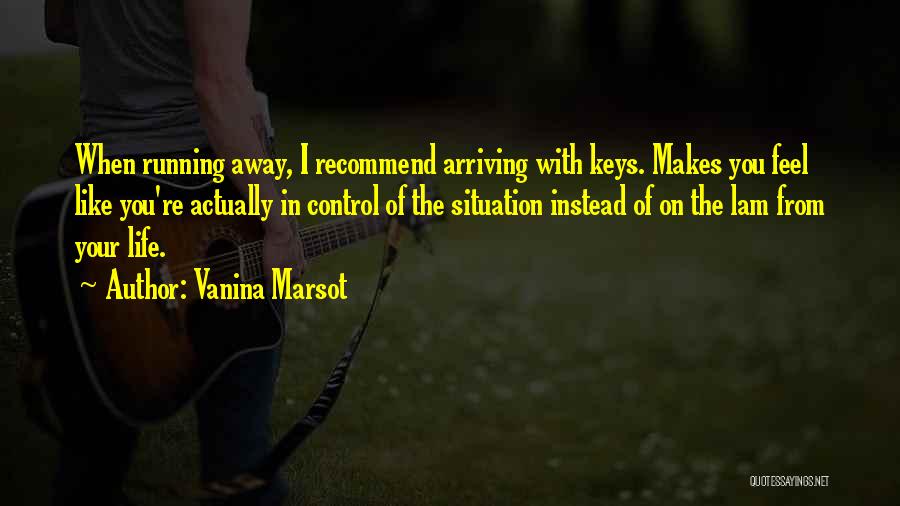 When running away, I recommend arriving with keys. Makes you feel like you're actually in control of the situation instead of on the lam from your life.

~ Author: Vanina Marsot

QUOTESSAYINGS.NET